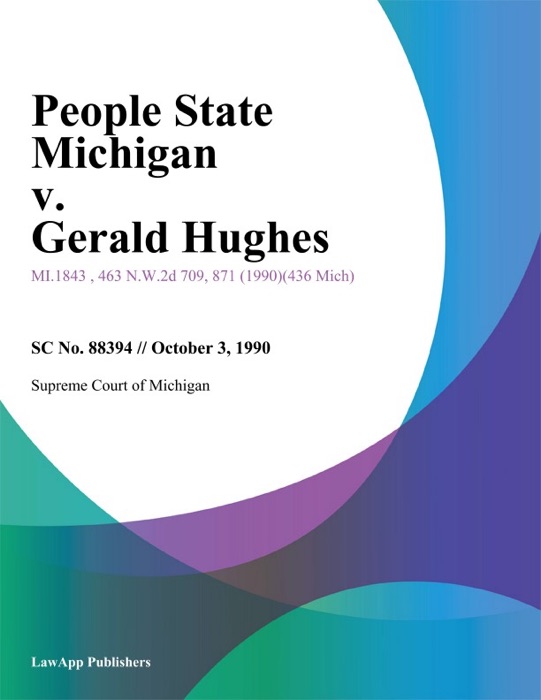 People State Michigan v. Gerald Hughes

MI.1843 , 463 N.W.2d 709, 871 (1990)(436 Mich)

SC No. 88394 // October 3, 1990

Supreme Court of Michigan

LawApp Publishers